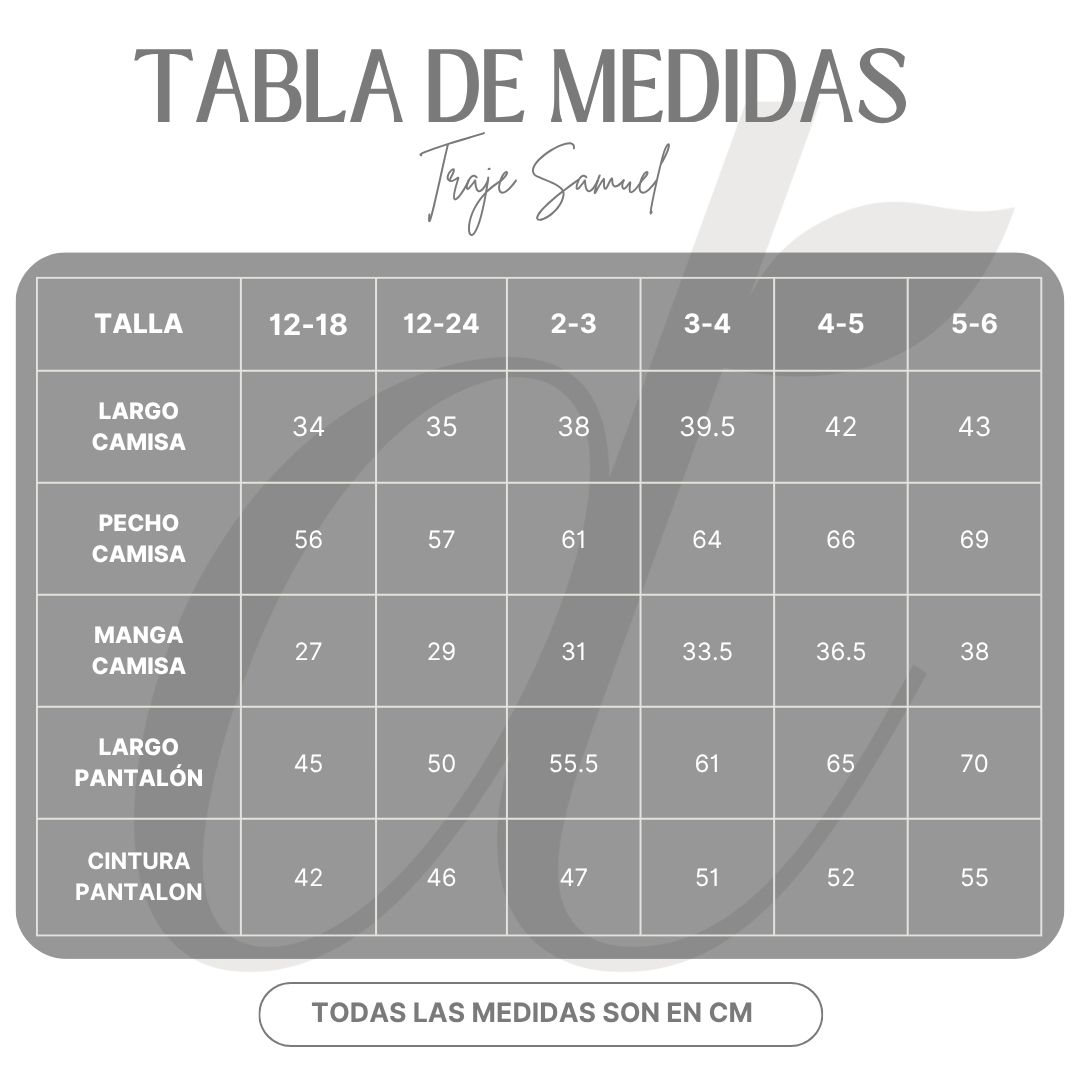 TABLA DE MEDIDAS

Traje Samuel

| TALLA | 12-18 | 12-24 | 2-3 | 3-4 | 4-5 | 5-6 |
|---|---|---|---|---|---|---|
| LARGO CAMISA | 34 | 35 | 38 | 39.5 | 42 | 43 |
| PECHO CAMISA | 56 | 57 | 61 | 64 | 66 | 69 |
| MANGA CAMISA | 27 | 29 | 31 | 33.5 | 36.5 | 38 |
| LARGO PANTALÓN | 45 | 50 | 55.5 | 61 | 65 | 70 |
| CINTURA PANTALON | 42 | 46 | 47 | 51 | 52 | 55 |

TODAS LAS MEDIDAS SON EN CM